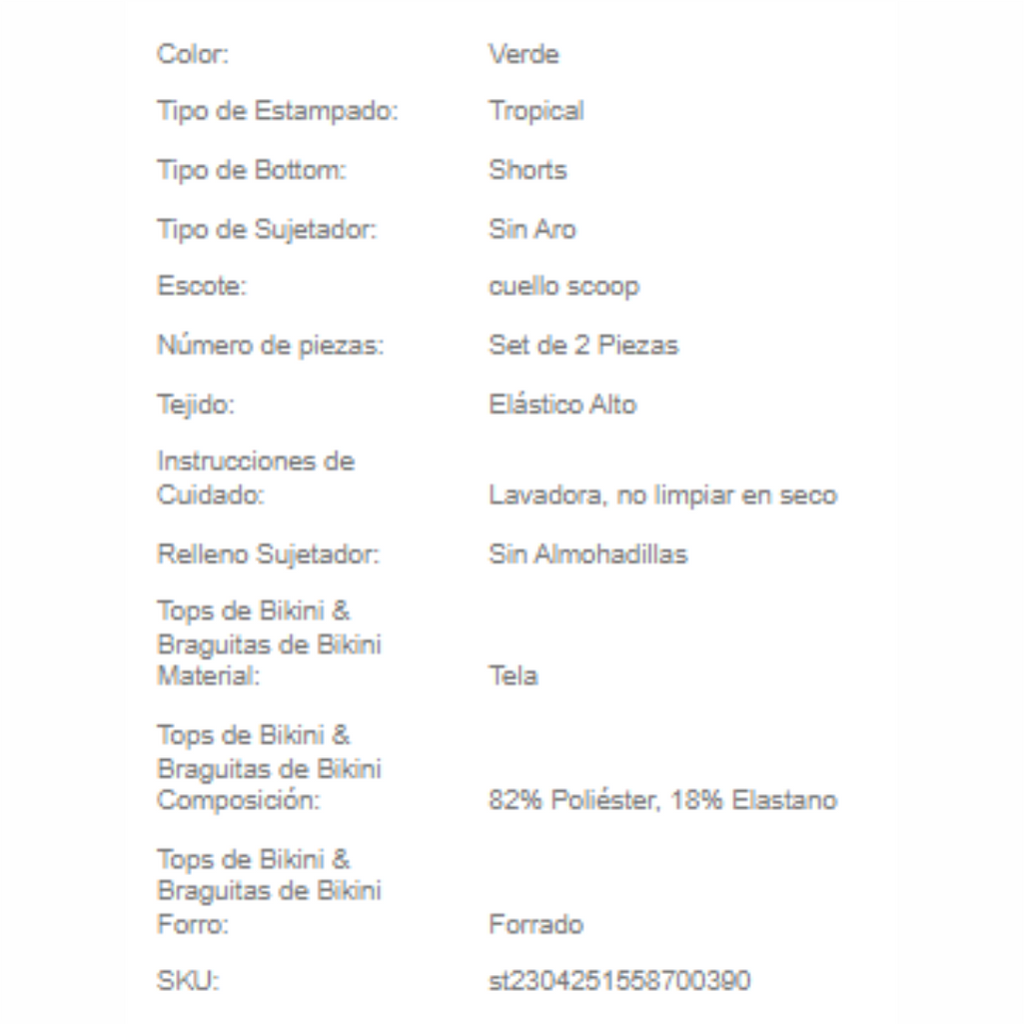 | | |
|---|---|
| Color: | Verde |
| Tipo de Estampado: | Tropical |
| Tipo de Bottom: | Shorts |
| Tipo de Sujetador: | Sin Aro |
| Escote: | cuello scoop |
| Número de piezas: | Set de 2 Piezas |
| Tejido: | Elástico Alto |
| Instrucciones de Cuidado: | Lavadora, no limpiar en seco |
| Relleno Sujetador: | Sin Almohadillas |
| Tops de Bikini & Braguitas de Bikini Material: | Tela |
| Tops de Bikini & Braguitas de Bikini Composición: | 82% Poliéster, 18% Elastano |
| Tops de Bikini & Braguitas de Bikini Forro: | Forrado |
| SKU: | st2304251558700390 |